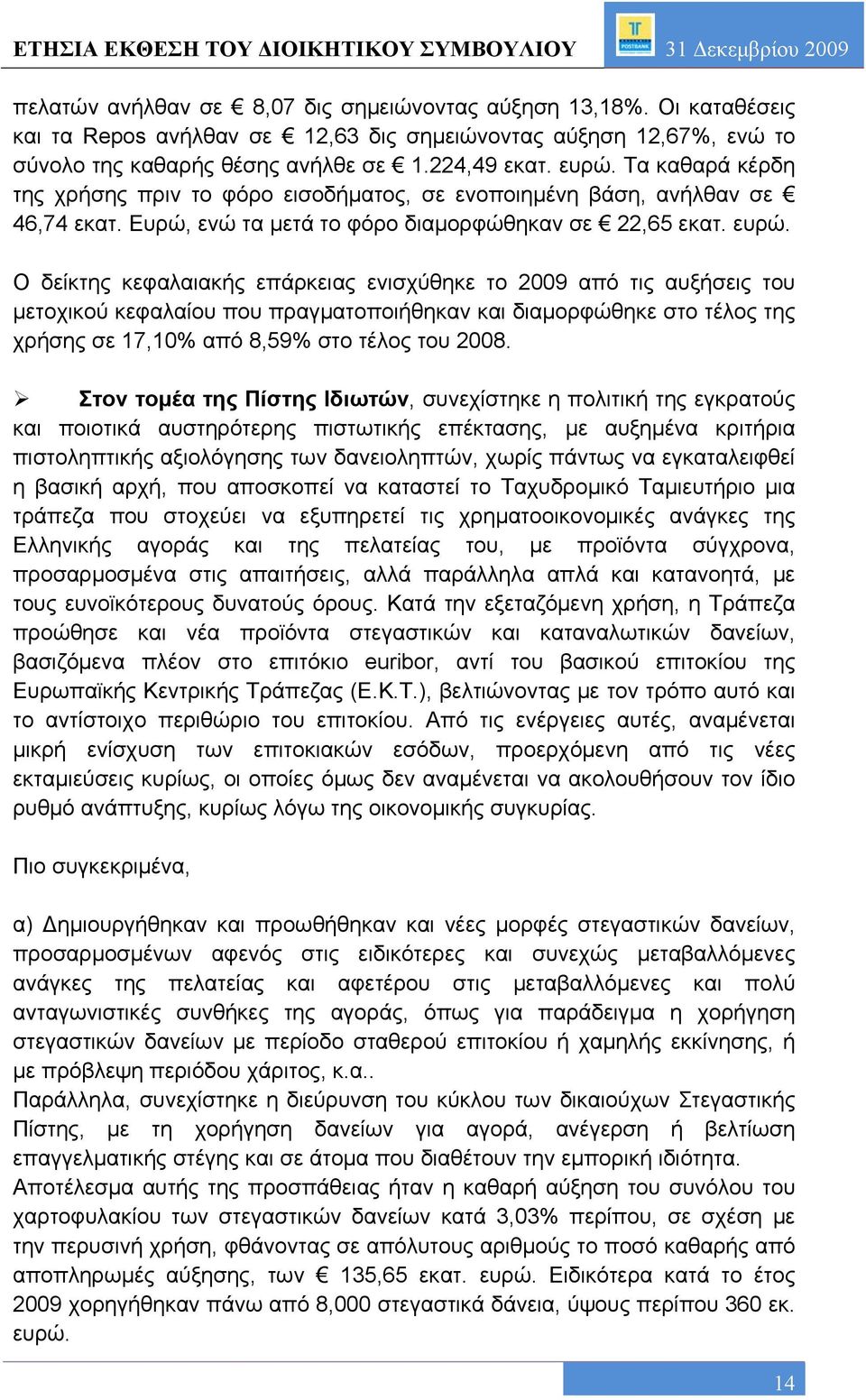 ΕΤΗΣΙΑ ΕΚΘΕΣΗ ΤΟΥ ΔΙΟΙΚΗΤΙΚΟΥ ΣΥΜΒΟΥΛΙΟΥ

POSTBANK

31 Δεκεμβρίου 2009

πελατών ανήλθαν σε € 8,07 δις σημειώνοντας αύξηση 13,18%. Οι καταθέσεις και τα Repos ανήλθαν σε € 12,63 δις σημειώνοντας αύξηση 12,67%, ενώ το σύνολο της καθαρής θέσης ανήλθε σε € 1.224,49 εκατ. ευρώ. Τα καθαρά κέρδη της χρήσης πριν το φόρο εισοδήματος, σε ενοποιημένη βάση, ανήλθαν σε € 46,74 εκατ. Ευρώ, ενώ τα μετά το φόρο διαμορφώθηκαν σε € 22,65 εκατ. ευρώ.

Ο δείκτης κεφαλαιακής επάρκειας ενισχύθηκε το 2009 από τις αυξήσεις του μετοχικού κεφαλαίου που πραγματοποιήθηκαν και διαμορφώθηκε στο τέλος της χρήσης σε 17,10% από 8,59% στο τέλος του 2008.

➢ Στον τομέα της Πίστης Ιδιωτών, συνεχίστηκε η πολιτική της εγκρατούς και ποιοτικά αυστηρότερης πιστωτικής επέκτασης, με αυξημένα κριτήρια πιστοληπτικής αξιολόγησης των δανειοληπτών, χωρίς πάντως να εγκαταλειφθεί η βασική αρχή, που αποσκοπεί να καταστεί το Ταχυδρομικό Ταμιευτήριο μια τράπεζα που στοχεύει να εξυπηρετεί τις χρηματοοικονομικές ανάγκες της Ελληνικής αγοράς και της πελατείας του, με προϊόντα σύγχρονα, προσαρμοσμένα στις απαιτήσεις, αλλά παράλληλα απλά και κατανοητά, με τους ευνοϊκότερους δυνατούς όρους. Κατά την εξεταζόμενη χρήση, η Τράπεζα προώθησε και νέα προϊόντα στεγαστικών και καταναλωτικών δανείων, βασιζόμενα πλέον στο επιτόκιο euribor, αντί του βασικού επιτοκίου της Ευρωπαϊκής Κεντρικής Τράπεζας (Ε.Κ.Τ.), βελτιώνοντας με τον τρόπο αυτό και το αντίστοιχο περιθώριο του επιτοκίου. Από τις ενέργειες αυτές, αναμένεται μικρή ενίσχυση των επιτοκιακών εσόδων, προερχόμενη από τις νέες εκταμιεύσεις κυρίως, οι οποίες όμως δεν αναμένεται να ακολουθήσουν τον ίδιο ρυθμό ανάπτυξης, κυρίως λόγω της οικονομικής συγκυρίας.

Πιο συγκεκριμένα,

α) Δημιουργήθηκαν και προωθήθηκαν και νέες μορφές στεγαστικών δανείων, προσαρμοσμένων αφενός στις ειδικότερες και συνεχώς μεταβαλλόμενες ανάγκες της πελατείας και αφετέρου στις μεταβαλλόμενες και πολύ ανταγωνιστικές συνθήκες της αγοράς, όπως για παράδειγμα η χορήγηση στεγαστικών δανείων με περίοδο σταθερού επιτοκίου ή χαμηλής εκκίνησης, ή με πρόβλεψη περιόδου χάριτος, κ.α..
Παράλληλα, συνεχίστηκε η διεύρυνση του κύκλου των δικαιούχων Στεγαστικής Πίστης, με τη χορήγηση δανείων για αγορά, ανέγερση ή βελτίωση επαγγελματικής στέγης και σε άτομα που διαθέτουν την εμπορική ιδιότητα.
Αποτέλεσμα αυτής της προσπάθειας ήταν η καθαρή αύξηση του συνόλου του χαρτοφυλακίου των στεγαστικών δανείων κατά 3,03% περίπου, σε σχέση με την περυσινή χρήση, φθάνοντας σε απόλυτους αριθμούς το ποσό καθαρής από αποπληρωμές αύξησης, των € 135,65 εκατ. ευρώ. Ειδικότερα κατά το έτος 2009 χορηγήθηκαν πάνω από 8,000 στεγαστικά δάνεια, ύψους περίπου 360 εκ. ευρώ.

14